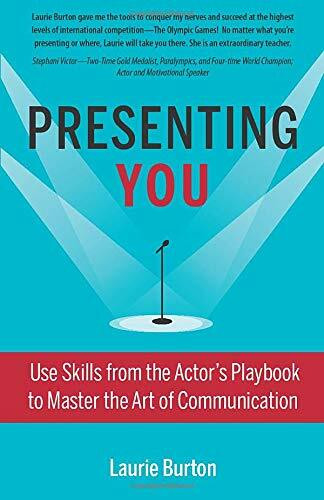 Laurie Burton gave me the tools to conquer my nerves and succeed at the highest levels of international competition—The Olympic Games! No matter what you're presenting or where, Laurie will take you there. She is an extraordinary teacher.

Stephani Victor—Two-Time Gold Medalist, Paralympics, and Four-time World Champion; Actor and Motivational Speaker

PRESENTING YOU

Use Skills from the Actor's Playbook to Master the Art of Communication

Laurie Burton